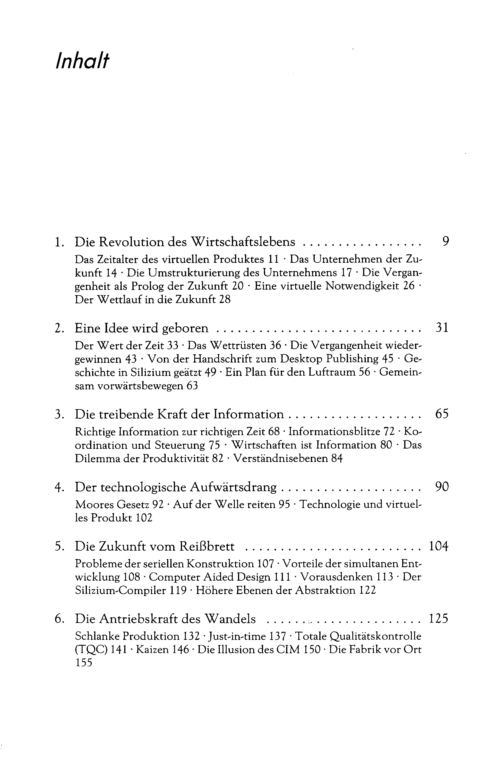 Inhalt

1. Die Revolution des Wirtschaftslebens 9

Das Zeitalter des virtuellen Produktes 11 · Das Unternehmen der Zukunft 14 · Die Umstrukturierung des Unternehmens 17 · Die Vergangenheit als Prolog der Zukunft 20 · Eine virtuelle Notwendigkeit 26 · Der Wettlauf in die Zukunft 28

2. Eine Idee wird geboren 31

Der Wert der Zeit 33 · Das Wettrüsten 36 · Die Vergangenheit wiedergewinnen 43 · Von der Handschrift zum Desktop Publishing 45 · Geschichte in Silizium geätzt 49 · Ein Plan für den Luftraum 56 · Gemeinsam vorwärtsbewegen 63

3. Die treibende Kraft der Information 65

Richtige Information zur richtigen Zeit 68 · Informationsblitze 72 · Koordination und Steuerung 75 · Wirtschaften ist Information 80 · Das Dilemma der Produktivität 82 · Verständnisebenen 84

4. Der technologische Aufwärtsdrang 90

Moores Gesetz 92 · Auf der Welle reiten 95 · Technologie und virtuelles Produkt 102

5. Die Zukunft vom Reißbrett 104

Probleme der seriellen Konstruktion 107 · Vorteile der simultanen Entwicklung 108 · Computer Aided Design 111 · Vorausdenken 113 · Der Silizium-Compiler 119 · Höhere Ebenen der Abstraktion 122

6. Die Antriebskraft des Wandels 125

Schlanke Produktion 132 · Just-in-time 137 · Totale Qualitätskontrolle (TQC) 141 · Kaizen 146 · Die Illusion des CIM 150 · Die Fabrik vor Ort 155